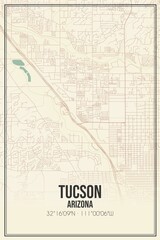 TUCSON
ARIZONA
32°16'09"N · 111°00'06"W